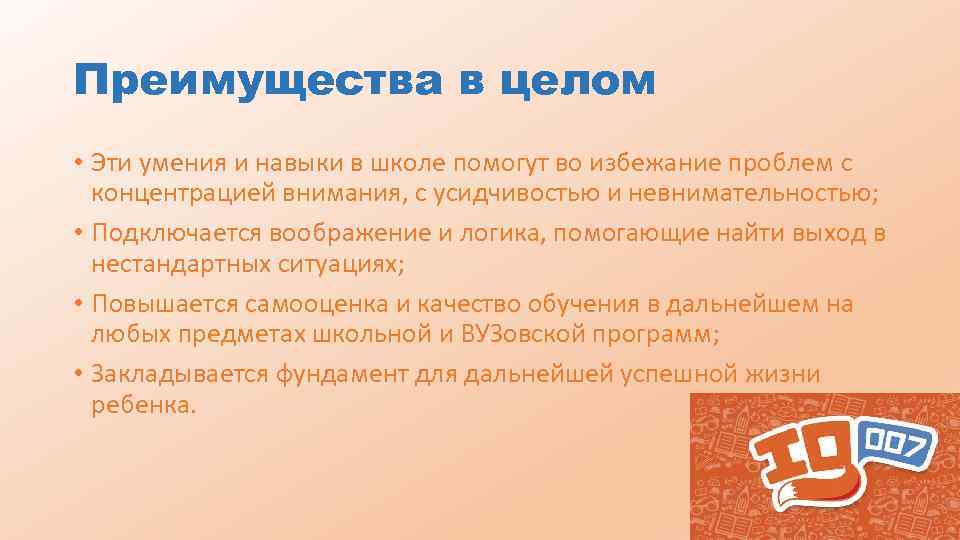 Преимущества в целом

• Эти умения и навыки в школе помогут во избежание проблем с концентрацией внимания, с усидчивостью и невнимательностью;

• Подключается воображение и логика, помогающие найти выход в нестандартных ситуациях;

• Повышается самооценка и качество обучения в дальнейшем на любых предметах школьной и ВУЗовской программ;

• Закладывается фундамент для дальнейшей успешной жизни ребенка.

IQ 007